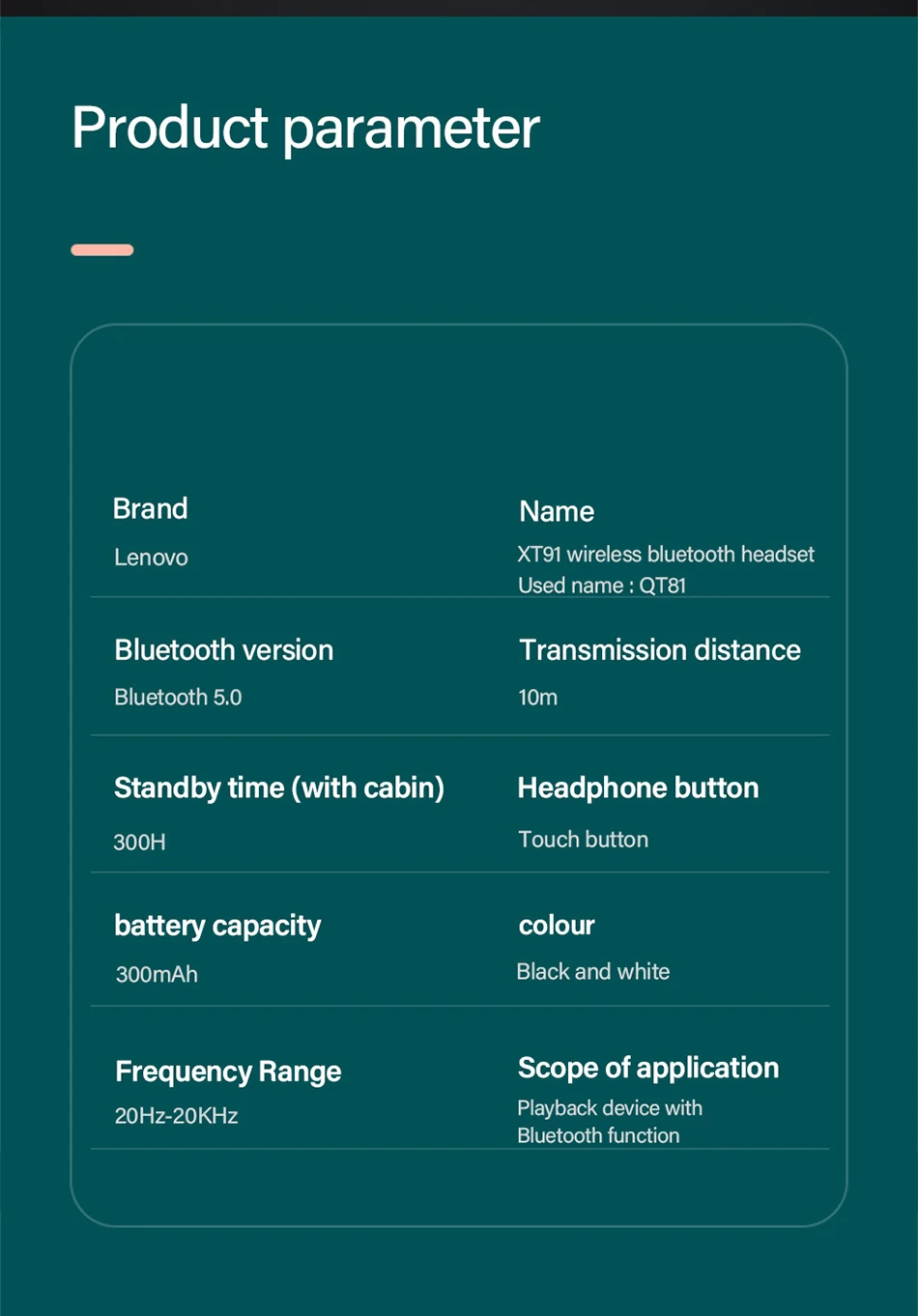 Product parameter

Brand
Lenovo

Name
XT91 wireless bluetooth headset
Used name : QT81

Bluetooth version
Bluetooth 5.0

Transmission distance
10m

Standby time (with cabin)
300H

Headphone button
Touch button

battery capacity
300mAh

colour
Black and white

Frequency Range
20Hz-20KHz

Scope of application
Playback device with Bluetooth function